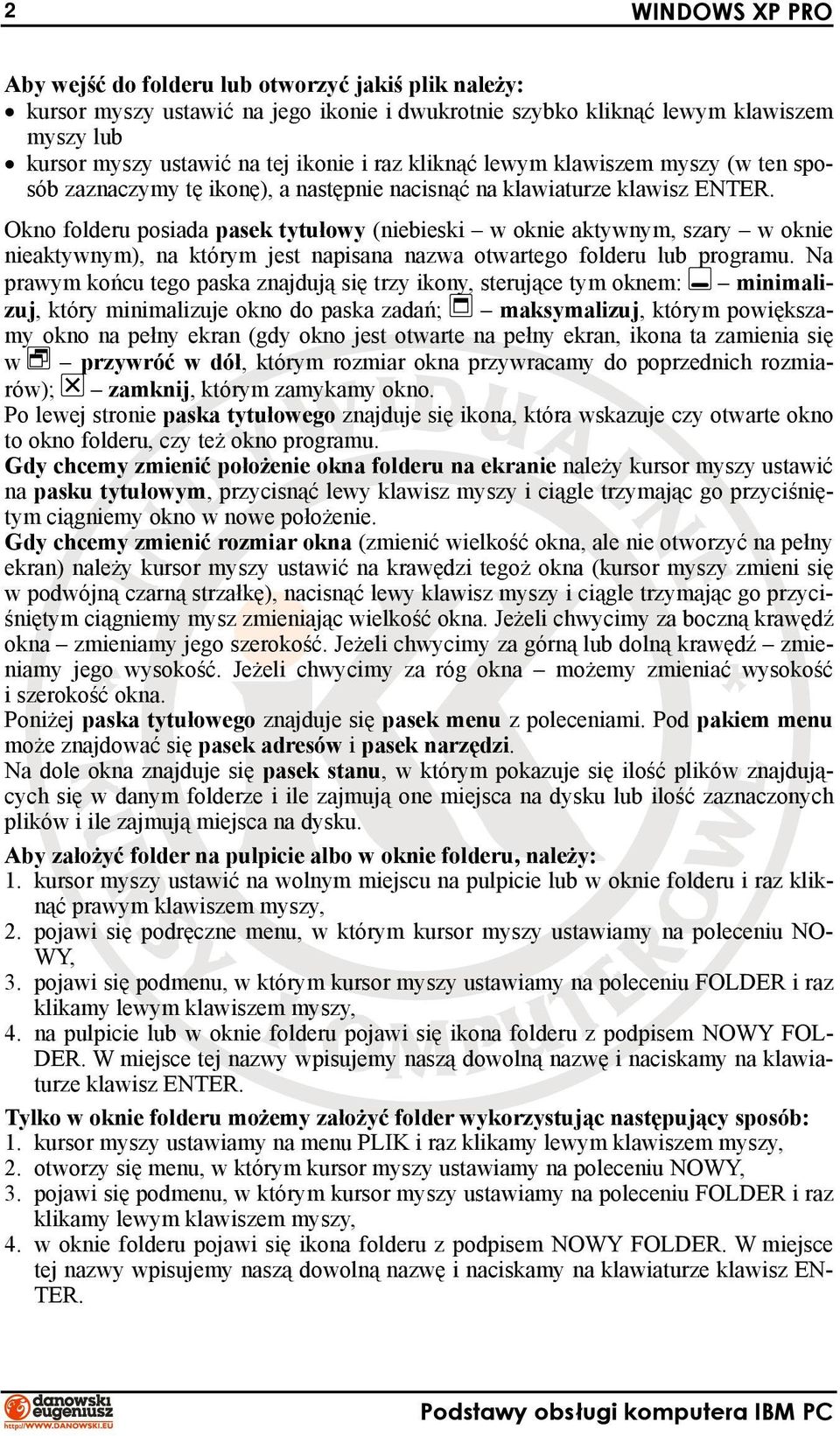 2 WINDOWS XP PRO

Aby wejść do folderu lub otworzyć jakiś plik należy:
• kursor myszy ustawić na jego ikonie i dwukrotnie szybko kliknąć lewym klawiszem myszy lub
• kursor myszy ustawić na tej ikonie i raz kliknąć lewym klawiszem myszy (w ten sposób zaznaczymy tę ikonę), a następnie nacisnąć na klawiaturze klawisz ENTER.

Okno folderu posiada pasek tytułowy (niebieski – w oknie aktywnym, szary – w oknie nieaktywnym), na którym jest napisana nazwa otwartego folderu lub programu. Na prawym końcu tego paska znajdują się trzy ikony, sterujące tym oknem: – minimalizuj, który minimalizuje okno do paska zadań; – maksymalizuj, którym powiększamy okno na pełny ekran (gdy okno jest otwarte na pełny ekran, ikona ta zamienia się w – przywróć w dół, którym rozmiar okna przywracamy do poprzednich rozmiarów); – zamknij, którym zamykamy okno.
Po lewej stronie paska tytułowego znajduje się ikona, która wskazuje czy otwarte okno to okno folderu, czy też okno programu.
Gdy chcemy zmienić położenie okna folderu na ekranie należy kursor myszy ustawić na pasku tytułowym, przycisnąć lewy klawisz myszy i ciągle trzymając go przyciśniętym ciągniemy okno w nowe położenie.
Gdy chcemy zmienić rozmiar okna (zmienić wielkość okna, ale nie otworzyć na pełny ekran) należy kursor myszy ustawić na krawędzi tegoż okna (kursor myszy zmieni się w podwójną czarną strzałkę), nacisnąć lewy klawisz myszy i ciągle trzymając go przyciśniętym ciągniemy mysz zmieniając wielkość okna. Jeżeli chwycimy za boczną krawędź okna – zmieniamy jego szerokość. Jeżeli chwycimy za górną lub dolną krawędź – zmieniamy jego wysokość. Jeżeli chwycimy za róg okna – możemy zmieniać wysokość i szerokość okna.
Poniżej paska tytułowego znajduje się pasek menu z poleceniami. Pod pakiem menu może znajdować się pasek adresów i pasek narzędzi.
Na dole okna znajduje się pasek stanu, w którym pokazuje się ilość plików znajdujących się w danym folderze i ile zajmują one miejsca na dysku lub ilość zaznaczonych plików i ile zajmują miejsca na dysku.

Aby założyć folder na pulpicie albo w oknie folderu, należy:
1. kursor myszy ustawić na wolnym miejscu na pulpicie lub w oknie folderu i raz kliknąć prawym klawiszem myszy,
2. pojawi się podręczne menu, w którym kursor myszy ustawiamy na poleceniu NOWY,
3. pojawi się podmenu, w którym kursor myszy ustawiamy na poleceniu FOLDER i raz klikamy lewym klawiszem myszy,
4. na pulpicie lub w oknie folderu pojawi się ikona folderu z podpisem NOWY FOLDER. W miejsce tej nazwy wpisujemy naszą dowolną nazwę i naciskamy na klawiaturze klawisz ENTER.

Tylko w oknie folderu możemy założyć folder wykorzystując następujący sposób:
1. kursor myszy ustawiamy na menu PLIK i raz klikamy lewym klawiszem myszy,
2. otworzy się menu, w którym kursor myszy ustawiamy na poleceniu NOWY,
3. pojawi się podmenu, w którym kursor myszy ustawiamy na poleceniu FOLDER i raz klikamy lewym klawiszem myszy,
4. w oknie folderu pojawi się ikona folderu z podpisem NOWY FOLDER. W miejsce tej nazwy wpisujemy naszą dowolną nazwę i naciskamy na klawiaturze klawisz ENTER.

danowski eugeniusz http://WWW.DANOWSKI.EU
Podstawy obsługi komputera IBM PC